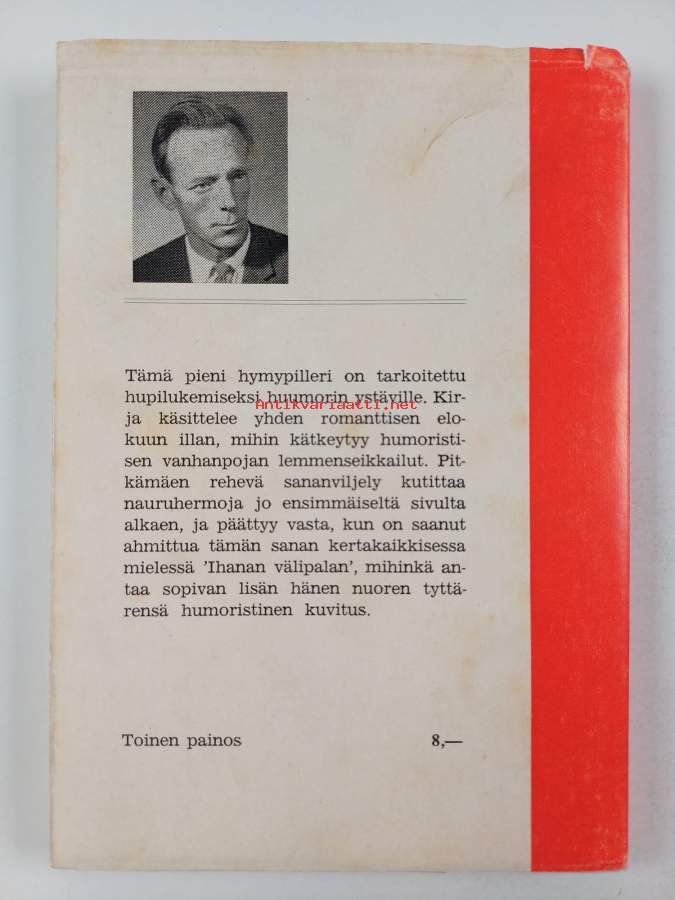 Tämä pieni hymypilleri on tarkoitettu hupilukemiseksi huumorin ystäville. Kirja käsittelee yhden romanttisen elokuun illan, mihin kätkeytyy humoristisen vanhanpojan lemmenseikkailut. Pitkämäen rehevä sananviljely kutittaa nauruhermoja jo ensimmäiseltä sivulta alkaen, ja päättyy vasta, kun on saanut ahmittua tämän sanan kertakaikkisessa mielessä 'Ihanan välipalan', mihinkä antaa sopivan lisän hänen nuoren tyttärensä humoristinen kuvitus.

Toinen painos 8,—

Antikvariaatti.net